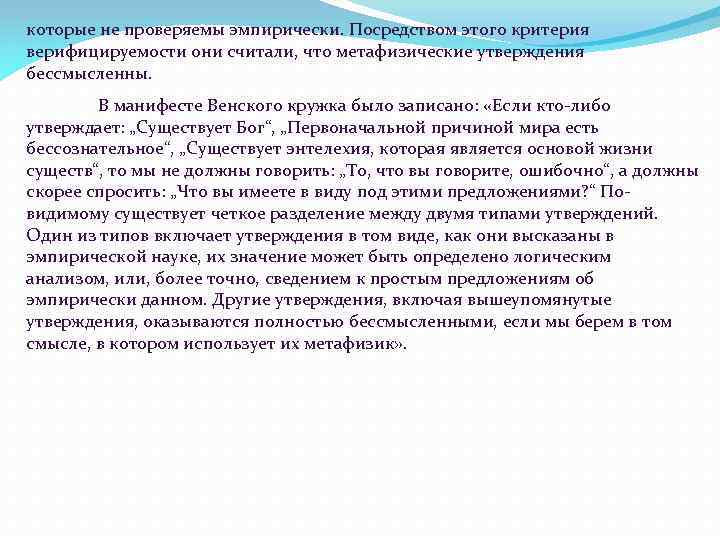 которые не проверяемы эмпирически. Посредством этого критерия верифицируемости они считали, что метафизические утверждения бессмысленны.

В манифесте Венского кружка было записано: «Если кто-либо утверждает: „Существует Бог“, „Первоначальной причиной мира есть бессознательное“, „Существует энтелехия, которая является основой жизни существ“, то мы не должны говорить: „То, что вы говорите, ошибочно“, а должны скорее спросить: „Что вы имеете в виду под этими предложениями?“ По-видимому существует четкое разделение между двумя типами утверждений. Один из типов включает утверждения в том виде, как они высказаны в эмпирической науке, их значение может быть определено логическим анализом, или, более точно, сведением к простым предложениям об эмпирически данном. Другие утверждения, включая вышеупомянутые утверждения, оказываются полностью бессмысленными, если мы берем в том смысле, в котором использует их метафизик».